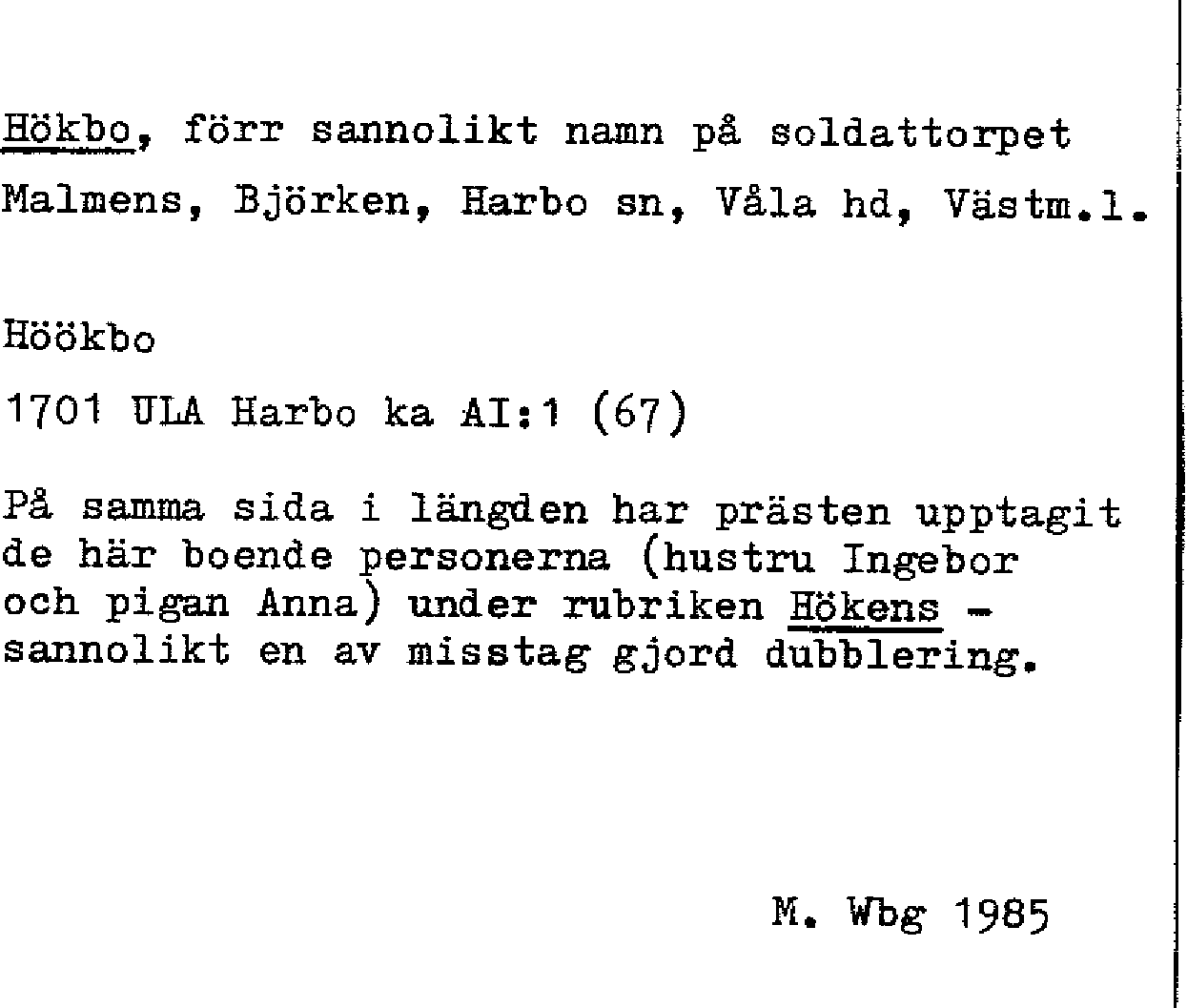 Hökbo, förr sannolikt namn på soldattorpet Malmens, Björken, Harbo sn, Våla hd, Västm.l.

Höökbo

1701 ULA Harbo ka AI:1 (67)

På samma sida i längden har prästen upptagit de här boende personerna (hustru Ingebor och pigan Anna) under rubriken Hökens - sannolikt en av misstag gjord dubblering.

M. Wbg 1985